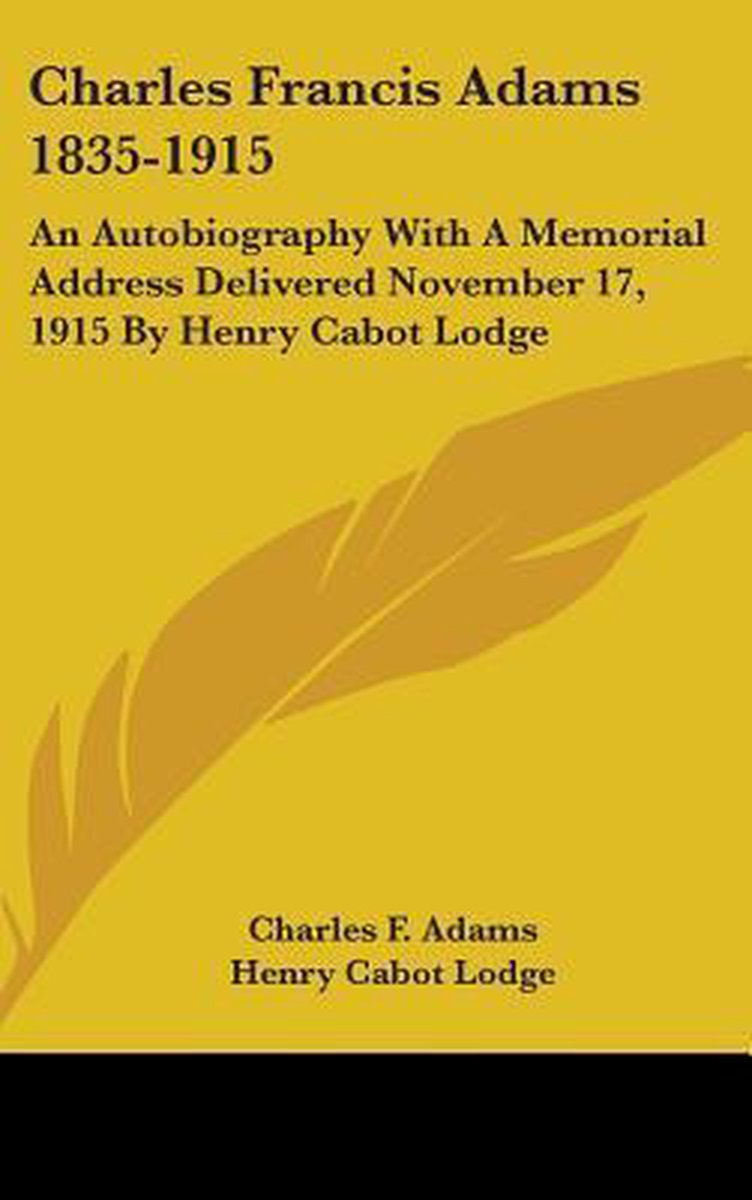 Charles Francis Adams 1835-1915

An Autobiography With A Memorial Address Delivered November 17, 1915 By Henry Cabot Lodge

Charles F. Adams
Henry Cabot Lodge